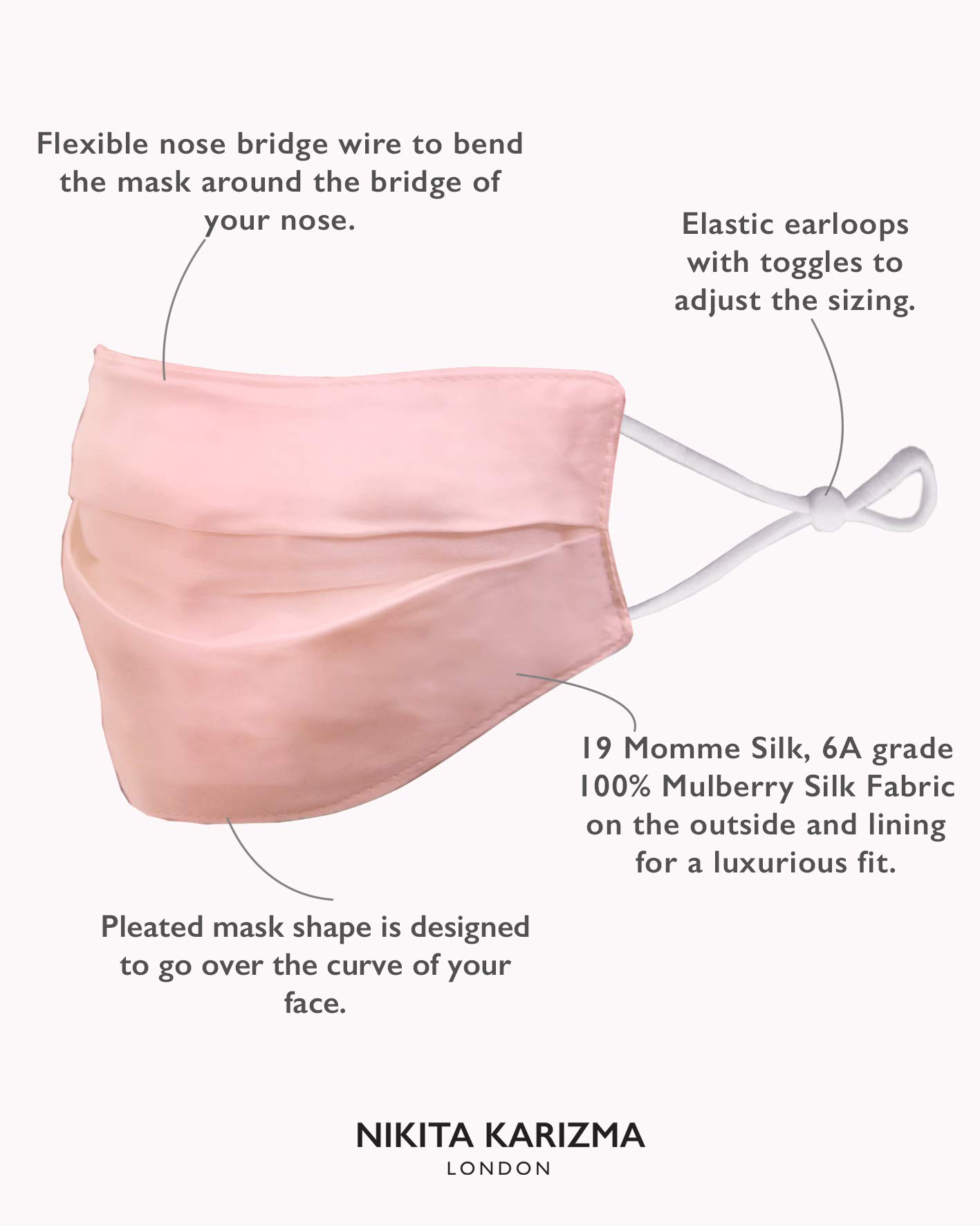 Flexible nose bridge wire to bend the mask around the bridge of your nose.

Elastic earloops with toggles to adjust the sizing.

19 Momme Silk, 6A grade 100% Mulberry Silk Fabric on the outside and lining for a luxurious fit.

Pleated mask shape is designed to go over the curve of your face.

NIKITA KARIZMA
LONDON